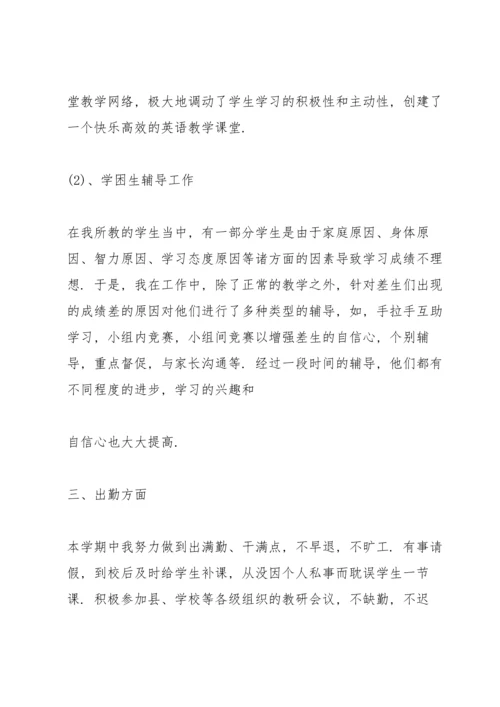 堂教学网络，极大地调动了学生学习的积极性和主动性，创建了一个快乐高效的英语教学课堂.

(2)、学困生辅导工作

在我所教的学生当中，有一部分学生是由于家庭原因、身体原因、智力原因、学习态度原因等诸方面的因素导致学习成绩不理想. 于是，我在工作中，除了正常的教学之外，针对差生们出现的成绩差的原因对他们进行了多种类型的辅导，如，手拉手互助学习，小组内竞赛，小组间竞赛以增强差生的自信心，个别辅导，重点督促，与家长沟通等. 经过一段时间的辅导，他们都有不同程度的进步，学习的兴趣和

自信心也大大提高.

三、出勤方面

本学期中我努力做到出满勤、干满点，不早退，不旷工. 有事请假，到校后及时给学生补课，从没因个人私事而耽误学生一节课. 积极参加县、学校等各级组织的教研会议，不缺勤，不迟